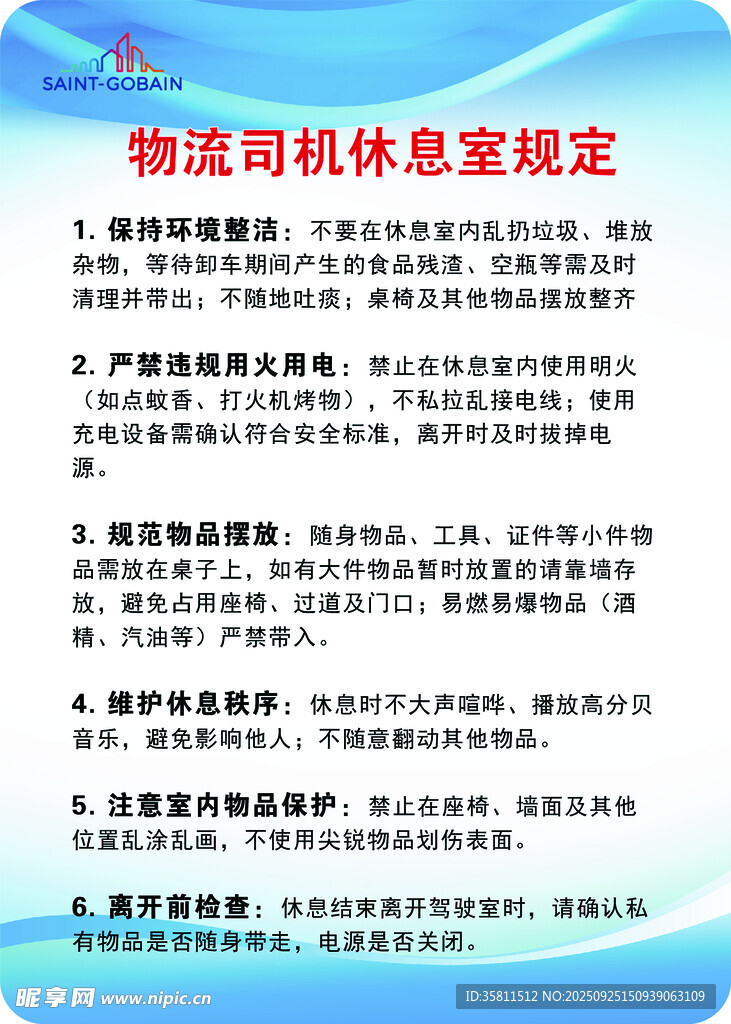 SAINT-GOBAIN

物流司机休息室规定

1. 保持环境整洁：不要在休息室内乱扔垃圾、堆放杂物，等待卸车期间产生的食品残渣、空瓶等需及时清理并带出；不随地吐痰；桌椅及其他物品摆放整齐

2. 严禁违规用火用电：禁止在休息室内使用明火（如点蚊香、打火机烤物），不私拉乱接电线；使用充电设备需确认符合安全标准，离开时及时拔掉电源。

3. 规范物品摆放：随身物品、工具、证件等小件物品需放在桌子上，如有大件物品暂时放置的请靠墙存放，避免占用座椅、过道及门口；易燃易爆物品（酒精、汽油等）严禁带入。

4. 维护休息秩序：休息时不大声喧哗、播放高分贝音乐，避免影响他人；不随意翻动其他物品。

5. 注意室内物品保护：禁止在座椅、墙面及其他位置乱涂乱画，不使用尖锐物品划伤表面。

6. 离开前检查：休息结束离开驾驶室时，请确认私有物品是否随身带走，电源是否关闭。

昵享网 www.nipic.cn

ID:35811512 NO:20250925150939063109